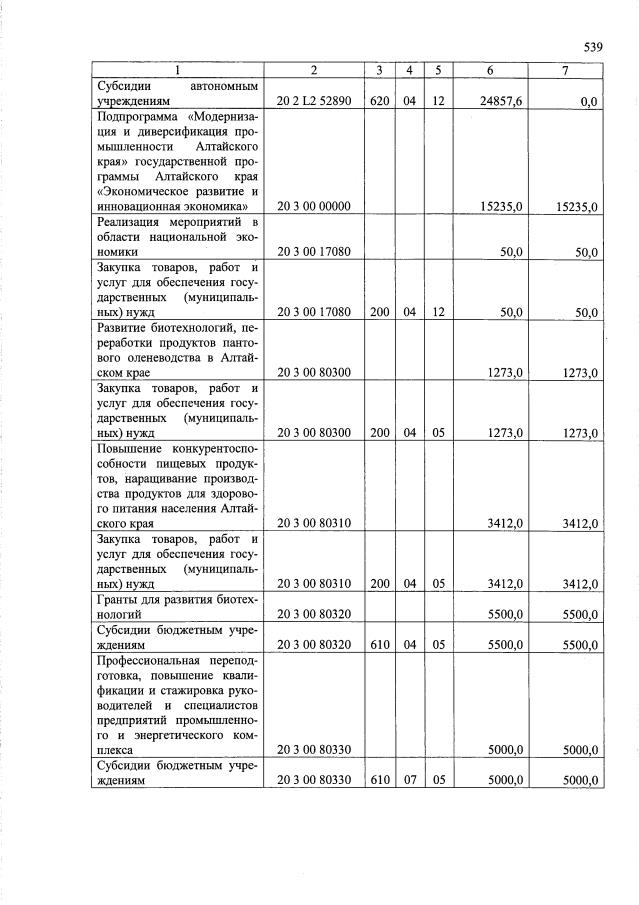 539

| 1 | 2 | 3 | 4 | 5 | 6 | 7 |
|---|---|---|---|---|---|---|
| Субсидии автономным учреждениям | 20 2 L2 52890 | 620 | 04 | 12 | 24857,6 | 0,0 |
| Подпрограмма «Модернизация и диверсификация промышленности Алтайского края» государственной программы Алтайского края «Экономическое развитие и инновационная экономика» | 20 3 00 00000 | | | | 15235,0 | 15235,0 |
| Реализация мероприятий в области национальной экономики | 20 3 00 17080 | | | | 50,0 | 50,0 |
| Закупка товаров, работ и услуг для обеспечения государственных (муниципальных) нужд | 20 3 00 17080 | 200 | 04 | 12 | 50,0 | 50,0 |
| Развитие биотехнологий, переработки продуктов пантового оленеводства в Алтайском крае | 20 3 00 80300 | | | | 1273,0 | 1273,0 |
| Закупка товаров, работ и услуг для обеспечения государственных (муниципальных) нужд | 20 3 00 80300 | 200 | 04 | 05 | 1273,0 | 1273,0 |
| Повышение конкурентоспособности пищевых продуктов, наращивание производства продуктов для здорового питания населения Алтайского края | 20 3 00 80310 | | | | 3412,0 | 3412,0 |
| Закупка товаров, работ и услуг для обеспечения государственных (муниципальных) нужд | 20 3 00 80310 | 200 | 04 | 05 | 3412,0 | 3412,0 |
| Гранты для развития биотехнологий | 20 3 00 80320 | | | | 5500,0 | 5500,0 |
| Субсидии бюджетным учреждениям | 20 3 00 80320 | 610 | 04 | 05 | 5500,0 | 5500,0 |
| Профессиональная переподготовка, повышение квалификации и стажировка руководителей и специалистов предприятий промышленного и энергетического комплекса | 20 3 00 80330 | | | | 5000,0 | 5000,0 |
| Субсидии бюджетным учреждениям | 20 3 00 80330 | 610 | 07 | 05 | 5000,0 | 5000,0 |